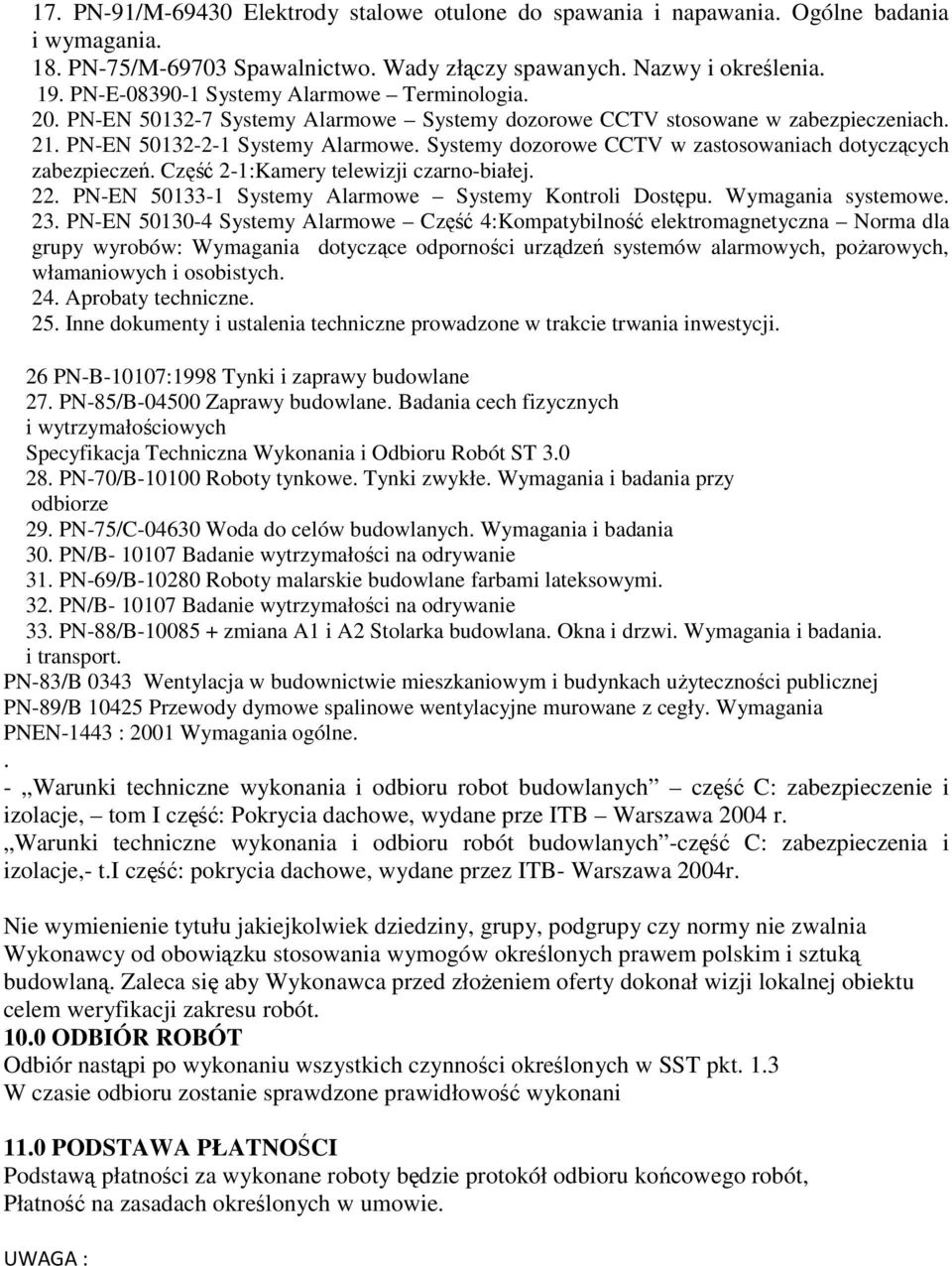 17. PN-91/M-69430 Elektrody stalowe otulone do spawania i napawania. Ogólne badania i wymagania.
18. PN-75/M-69703 Spawalnictwo. Wady złączy spawanych. Nazwy i określenia.
19. PN-E-08390-1 Systemy Alarmowe – Terminologia.
20. PN-EN 50132-7 Systemy Alarmowe – Systemy dozorowe CCTV stosowane w zabezpieczeniach.
21. PN-EN 50132-2-1 Systemy Alarmowe. Systemy dozorowe CCTV w zastosowaniach dotyczących zabezpieczeń. Część 2-1:Kamery telewizji czarno-białej.
22. PN-EN 50133-1 Systemy Alarmowe – Systemy Kontroli Dostępu. Wymagania systemowe.
23. PN-EN 50130-4 Systemy Alarmowe – Część 4:Kompatybilność elektromagnetyczna – Norma dla grupy wyrobów: Wymagania dotyczące odporności urządzeń systemów alarmowych, pożarowych, włamaniowych i osobistych.
24. Aprobaty techniczne.
25. Inne dokumenty i ustalenia techniczne prowadzone w trakcie trwania inwestycji.

26 PN-B-10107:1998 Tynki i zaprawy budowlane
27. PN-85/B-04500 Zaprawy budowlane. Badania cech fizycznych i wytrzymałościowych
Specyfikacja Techniczna Wykonania i Odbioru Robót ST 3.0
28. PN-70/B-10100 Roboty tynkowe. Tynki zwykłe. Wymagania i badania przy odbiorze
29. PN-75/C-04630 Woda do celów budowlanych. Wymagania i badania
30. PN/B- 10107 Badanie wytrzymałości na odrywanie
31. PN-69/B-10280 Roboty malarskie budowlane farbami lateksowymi.
32. PN/B- 10107 Badanie wytrzymałości na odrywanie
33. PN-88/B-10085 + zmiana A1 i A2 Stolarka budowlana. Okna i drzwi. Wymagania i badania. i transport.
PN-83/B 0343 Wentylacja w budownictwie mieszkaniowym i budynkach użyteczności publicznej
PN-89/B 10425 Przewody dymowe spalinowe wentylacyjne murowane z cegły. Wymagania
PNEN-1443 : 2001 Wymagania ogólne.
.
- „Warunki techniczne wykonania i odbioru robot budowlanych” – część C: zabezpieczenie i izolacje, – tom I część: Pokrycia dachowe, wydane prze ITB – Warszawa 2004 r.
„Warunki techniczne wykonania i odbioru robót budowlanych”-część C: zabezpieczenia i izolacje,- t.I część: pokrycia dachowe, wydane przez ITB- Warszawa 2004r.

Nie wymienienie tytułu jakiejkolwiek dziedziny, grupy, podgrupy czy normy nie zwalnia Wykonawcy od obowiązku stosowania wymogów określonych prawem polskim i sztuką budowlaną. Zaleca się aby Wykonawca przed złożeniem oferty dokonał wizji lokalnej obiektu celem weryfikacji zakresu robót.
10.0 ODBIÓR ROBÓT
Odbiór nastąpi po wykonaniu wszystkich czynności określonych w SST pkt. 1.3
W czasie odbioru zostanie sprawdzone prawidłowość wykonani

11.0 PODSTAWA PŁATNOŚCI
Podstawą płatności za wykonane roboty będzie protokół odbioru końcowego robót,
Płatność na zasadach określonych w umowie.

UWAGA :